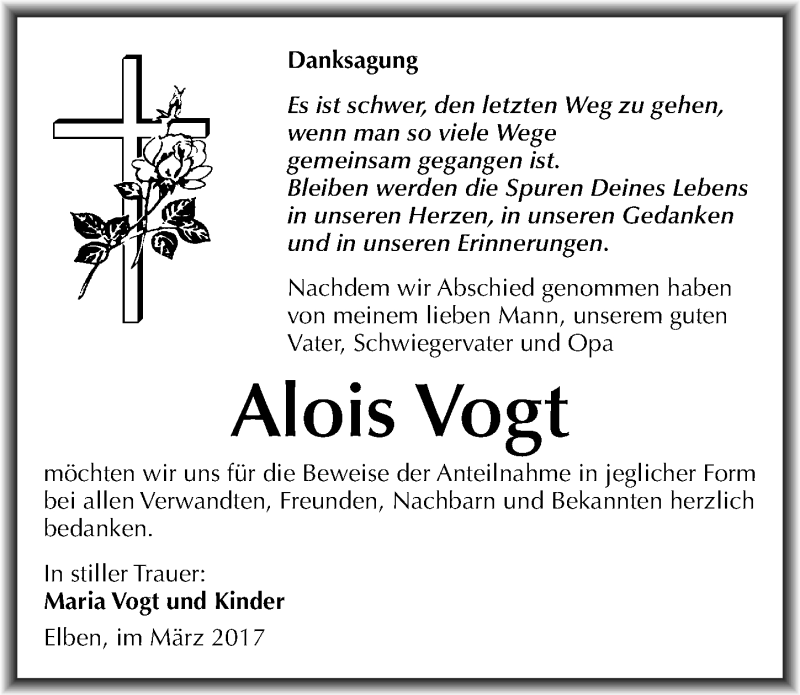 Danksagung

Es ist schwer, den letzten Weg zu gehen, wenn man so viele Wege gemeinsam gegangen ist. Bleiben werden die Spuren Deines Lebens in unseren Herzen, in unseren Gedanken und in unseren Erinnerungen.

Nachdem wir Abschied genommen haben von meinem lieben Mann, unserem guten Vater, Schwiegervater und Opa

Alois Vogt

möchten wir uns für die Beweise der Anteilnahme in jeglicher Form bei allen Verwandten, Freunden, Nachbarn und Bekannten herzlich bedanken.

In stiller Trauer:
Maria Vogt und Kinder

Elben, im März 2017